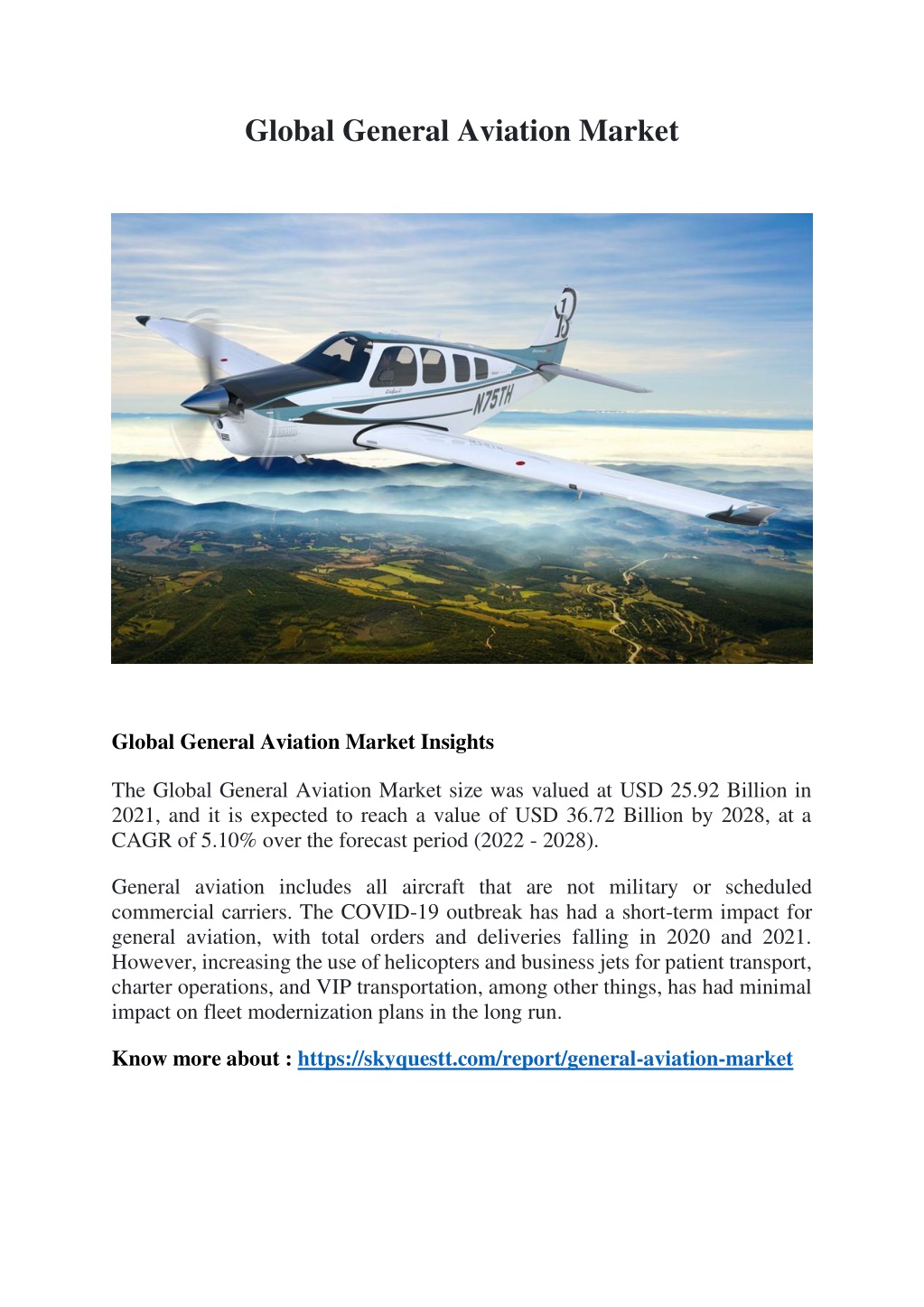 Global General Aviation Market

N75TH

Global General Aviation Market Insights

The Global General Aviation Market size was valued at USD 25.92 Billion in 2021, and it is expected to reach a value of USD 36.72 Billion by 2028, at a CAGR of 5.10% over the forecast period (2022 - 2028).

General aviation includes all aircraft that are not military or scheduled commercial carriers. The COVID-19 outbreak has had a short-term impact for general aviation, with total orders and deliveries falling in 2020 and 2021. However, increasing the use of helicopters and business jets for patient transport, charter operations, and VIP transportation, among other things, has had minimal impact on fleet modernization plans in the long run.

Know more about : https://skyquestt.com/report/general-aviation-market